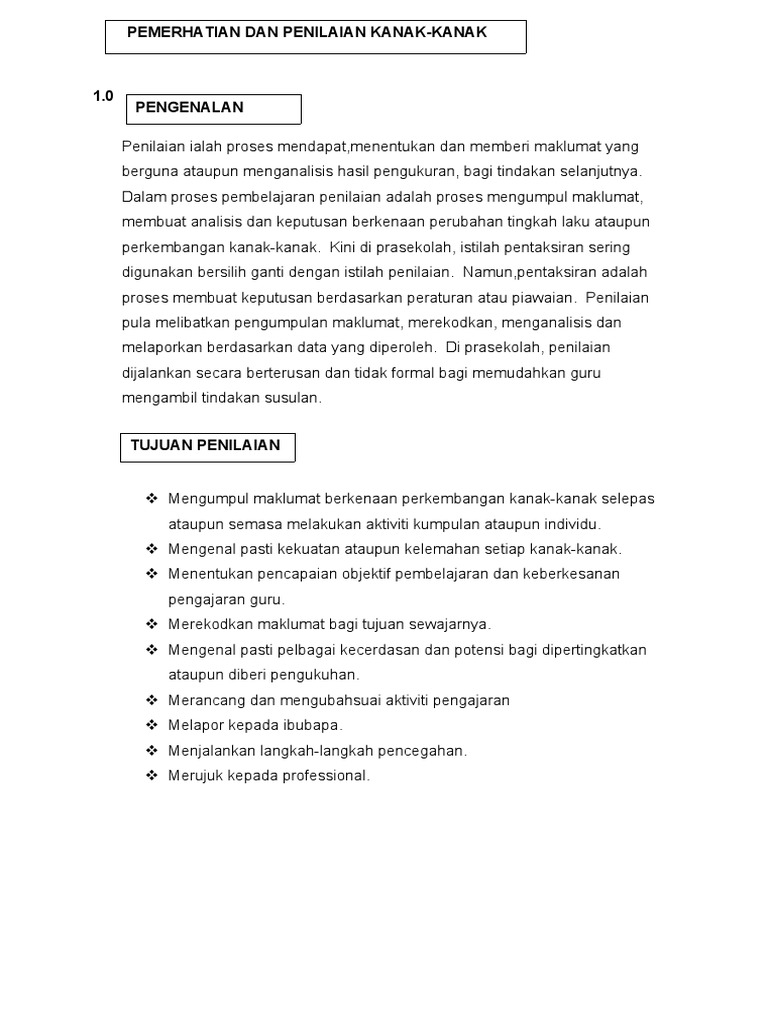 PEMERHATIAN DAN PENILAIAN KANAK-KANAK

1.0 PENGENALAN

Penilaian ialah proses mendapat,menentukan dan memberi maklumat yang berguna ataupun menganalisis hasil pengukuran, bagi tindakan selanjutnya. Dalam proses pembelajaran penilaian adalah proses mengumpul maklumat, membuat analisis dan keputusan berkenaan perubahan tingkah laku ataupun perkembangan kanak-kanak. Kini di prasekolah, istilah pentaksiran sering digunakan bersilih ganti dengan istilah penilaian. Namun,pentaksiran adalah proses membuat keputusan berdasarkan peraturan atau piawaian. Penilaian pula melibatkan pengumpulan maklumat, merekodkan, menganalisis dan melaporkan berdasarkan data yang diperoleh. Di prasekolah, penilaian dijalankan secara berterusan dan tidak formal bagi memudahkan guru mengambil tindakan susulan.

TUJUAN PENILAIAN

❖ Mengumpul maklumat berkenaan perkembangan kanak-kanak selepas ataupun semasa melakukan aktiviti kumpulan ataupun individu.
❖ Mengenal pasti kekuatan ataupun kelemahan setiap kanak-kanak.
❖ Menentukan pencapaian objektif pembelajaran dan keberkesanan pengajaran guru.
❖ Merekodkan maklumat bagi tujuan sewajarnya.
❖ Mengenal pasti pelbagai kecerdasan dan potensi bagi dipertingkatkan ataupun diberi pengukuhan.
❖ Merancang dan mengubahsuai aktiviti pengajaran
❖ Melapor kepada ibubapa.
❖ Menjalankan langkah-langkah pencegahan.
❖ Merujuk kepada professional.